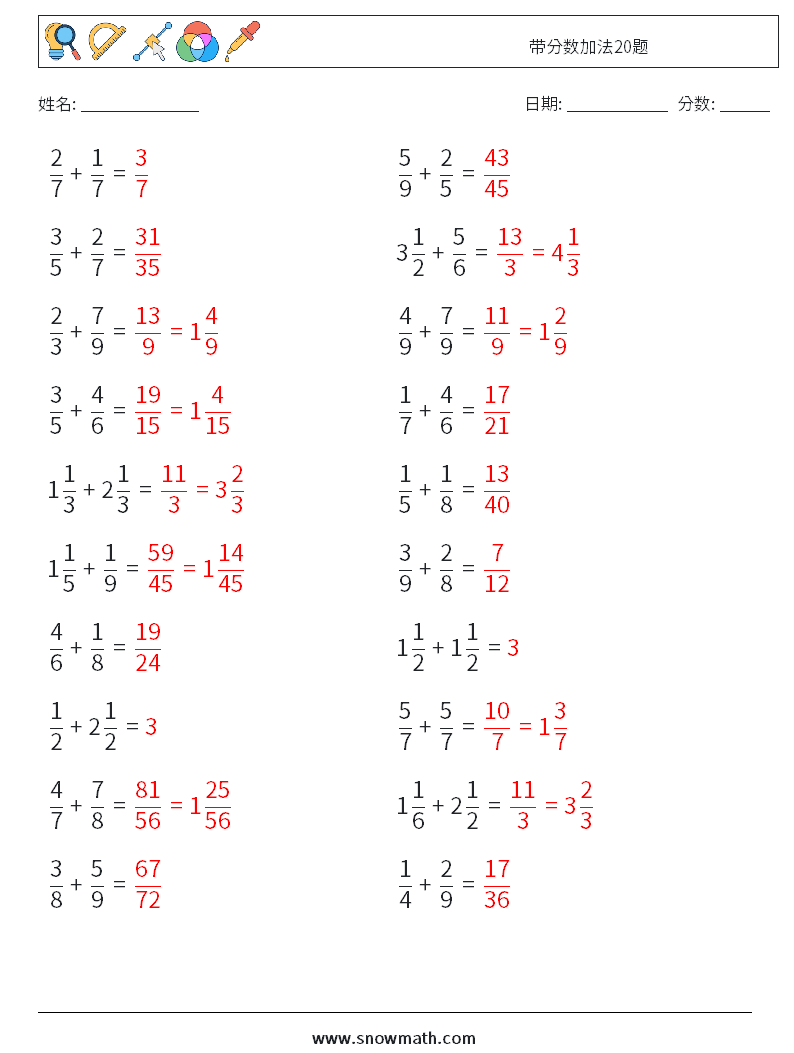 带分数加法20题

姓名: ______________

日期: ____________ 分数: ______

$\frac{2}{7} + \frac{1}{7} = \frac{3}{7}$

$\frac{3}{5} + \frac{2}{7} = \frac{31}{35}$

$\frac{2}{3} + \frac{7}{9} = \frac{13}{9} = 1\frac{4}{9}$

$\frac{3}{5} + \frac{4}{6} = \frac{19}{15} = 1\frac{4}{15}$

$1\frac{1}{3} + 2\frac{1}{3} = \frac{11}{3} = 3\frac{2}{3}$

$1\frac{1}{5} + \frac{1}{9} = \frac{59}{45} = 1\frac{14}{45}$

$\frac{4}{6} + \frac{1}{8} = \frac{19}{24}$

$\frac{1}{2} + 2\frac{1}{2} = 3$

$\frac{4}{7} + \frac{7}{8} = \frac{81}{56} = 1\frac{25}{56}$

$\frac{3}{8} + \frac{5}{9} = \frac{67}{72}$

$\frac{5}{9} + \frac{2}{5} = \frac{43}{45}$

$3\frac{1}{2} + \frac{5}{6} = \frac{13}{3} = 4\frac{1}{3}$

$\frac{4}{9} + \frac{7}{9} = \frac{11}{9} = 1\frac{2}{9}$

$\frac{1}{7} + \frac{4}{6} = \frac{17}{21}$

$\frac{1}{5} + \frac{1}{8} = \frac{13}{40}$

$\frac{3}{9} + \frac{2}{8} = \frac{7}{12}$

$1\frac{1}{2} + 1\frac{1}{2} = 3$

$\frac{5}{7} + \frac{5}{7} = \frac{10}{7} = 1\frac{3}{7}$

$1\frac{1}{6} + 2\frac{1}{2} = \frac{11}{3} = 3\frac{2}{3}$

$\frac{1}{4} + \frac{2}{9} = \frac{17}{36}$

www.snowmath.com